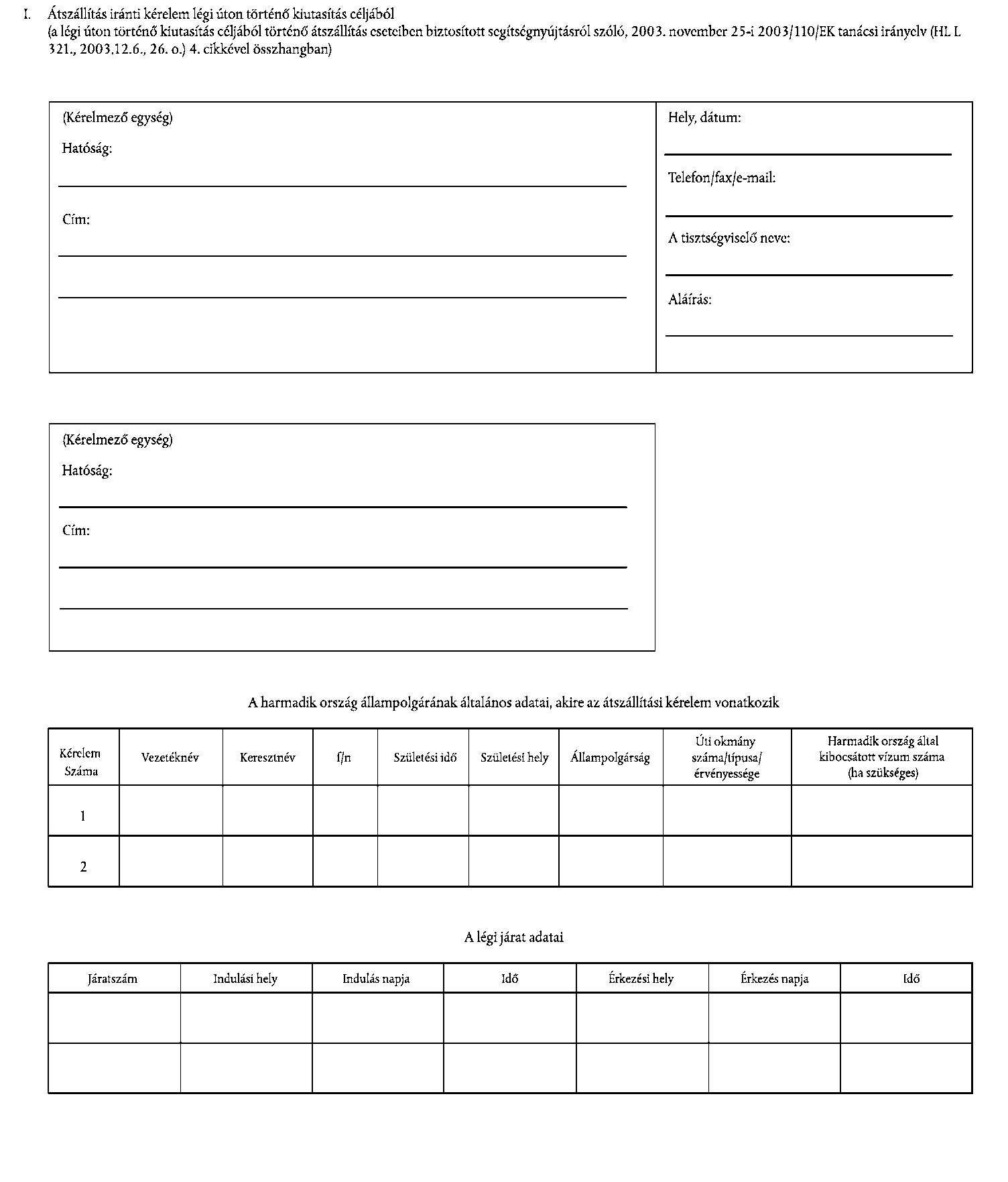 I. Átszállítás iránti kérelem légi úton történő kiutasítás céljából
(a légi úton történő kiutasítás céljából történő átszállítás eseteiben biztosított segítségnyújtásról szóló, 2003. november 25-i 2003/110/EK tanácsi irányelv (HL L 321., 2003.12.6., 26. o.) 4. cikkével összhangban)

(Kérelmező egység)

Hatóság:

Cím:

Hely, dátum:

Telefon/fax/e-mail:

A tisztségviselő neve:

Aláírás:

(Kérelmező egység)

Hatóság:

Cím:

A harmadik ország állampolgárának általános adatai, akire az átszállítási kérelem vonatkozik

| Kérelem Száma | Vezetéknév | Keresztnév | f/n | Születési idő | Születési hely | Állampolgárság | Úti okmány száma/típusa/ érvényessége | Harmadik ország által kibocsátott vízum száma (ha szükséges) |
|---|---|---|---|---|---|---|---|---|
| 1 | | | | | | | | |
| 2 | | | | | | | | |

A légi járat adatai

| Járatszám | Indulási hely | Indulás napja | Idő | Érkezési hely | Érkezés napja | Idő |
|---|---|---|---|---|---|---|
| | | | | | | |
| | | | | | | |